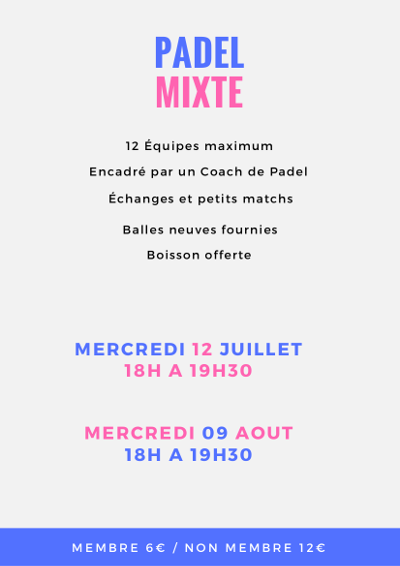 PADEL
MIXTE

12 Équipes maximum

Encadré par un Coach de Padel

Échanges et petits matchs

Balles neuves fournies

Boisson offerte

MERCREDI 12 JUILLET
18H A 19H30

MERCREDI 09 AOUT
18H A 19H30

MEMBRE 6€ / NON MEMBRE 12€